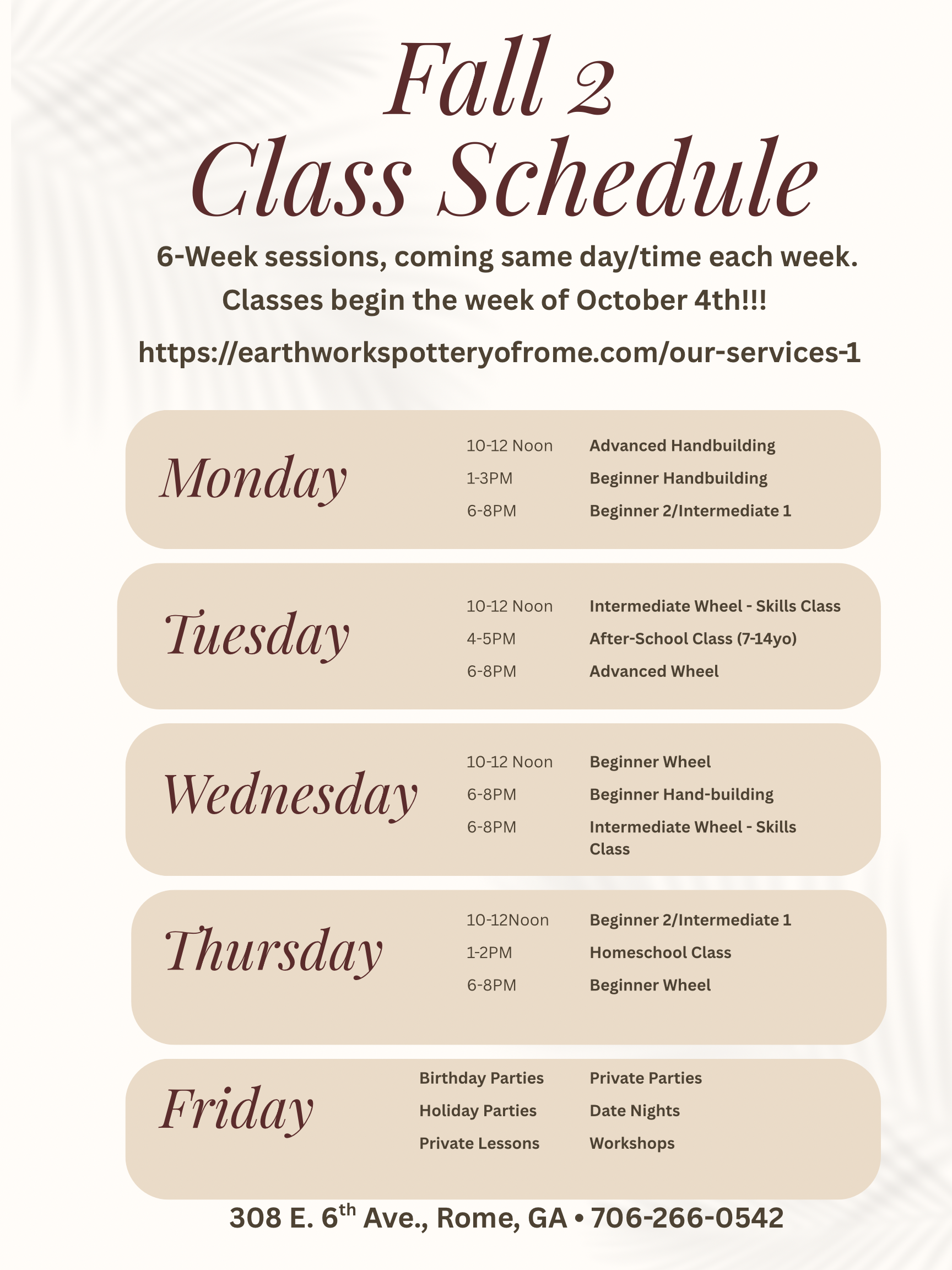 Fall 2
Class Schedule

6-Week sessions, coming same day/time each week.
Classes begin the week of October 4th!!!

https://earthworkspotteryofrome.com/our-services-1

Monday
10-12 Noon Advanced Handbuilding
1-3PM Beginner Handbuilding
6-8PM Beginner 2/Intermediate 1

Tuesday
10-12 Noon Intermediate Wheel - Skills Class
4-5PM After-School Class (7-14yo)
6-8PM Advanced Wheel

Wednesday
10-12 Noon Beginner Wheel
6-8PM Beginner Hand-building
6-8PM Intermediate Wheel - Skills Class

Thursday
10-12Noon Beginner 2/Intermediate 1
1-2PM Homeschool Class
6-8PM Beginner Wheel

Friday
Birthday Parties
Holiday Parties
Private Lessons
Private Parties
Date Nights
Workshops

308 E. 6th Ave., Rome, GA • 706-266-0542